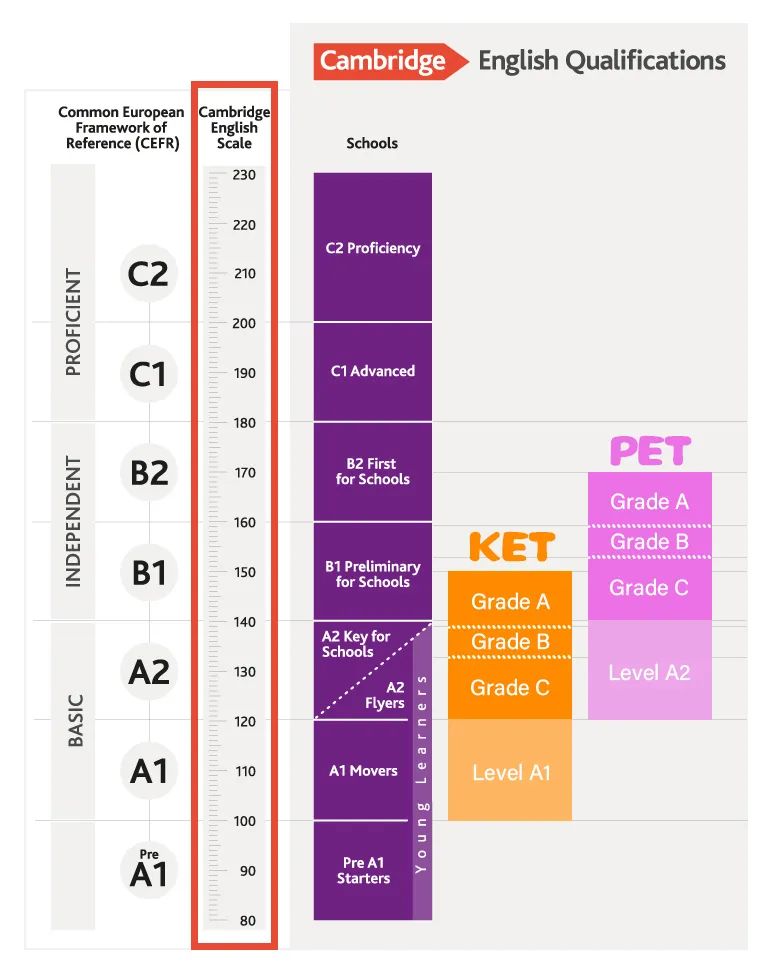 Cambridge English Qualifications

Common European Framework of Reference (CEFR)

Cambridge English Scale

Schools

PROFICIENT
INDEPENDENT
BASIC

C2
C1
B2
B1
A2
A1
Pre A1

230
220
210
200
190
180
170
160
150
140
130
120
110
100
90
80

C2 Proficiency
C1 Advanced
B2 First for Schools
B1 Preliminary for Schools
A2 Key for Schools
A2 Flyers
A1 Movers
Pre A1 Starters
Young Learners

KET
Grade A
Grade B
Grade C
Level A1

PET
Grade A
Grade B
Grade C
Level A2